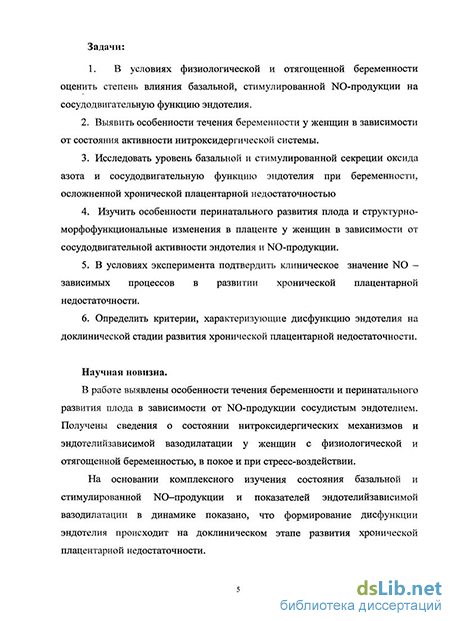 Задачи:

1. В условиях физиологической и отягощенной беременности оценить степень влияния базальной, стимулированной NO-продукции на сосудодвигательную функцию эндотелия.

2. Выявить особенности течения беременности у женщин в зависимости от состояния активности нитроксидергической системы.

3. Исследовать уровень базальной и стимулированной секреции оксида азота и сосудодвигательную функцию эндотелия при беременности, осложненной хронической плацентарной недостаточностью

4. Изучить особенности перинатального развития плода и структурно-морфофункциональные изменения в плаценте у женщин в зависимости от сосудодвигательной активности эндотелия и NO-продукции.

5. В условиях эксперимента подтвердить клиническое значение NO – зависимых процессов в развитии хронической плацентарной недостаточности.

6. Определить критерии, характеризующие дисфункцию эндотелия на доклинической стадии развития хронической плацентарной недостаточности.

Научная новизна.

В работе выявлены особенности течения беременности и перинатального развития плода в зависимости от NO-продукции сосудистым эндотелием. Получены сведения о состоянии нитроксидергических механизмов и эндотелийзависимой вазодилатации у женщин с физиологической и отягощенной беременностью, в покое и при стресс-воздействии.

На основании комплексного изучения состояния базальной и стимулированной NO–продукции и показателей эндотелийзависимой вазодилатации в динамике показано, что формирование дисфункции эндотелия происходит на доклиническом этапе развития хронической плацентарной недостаточности.

5

dsLib.net
библиотека диссертаций